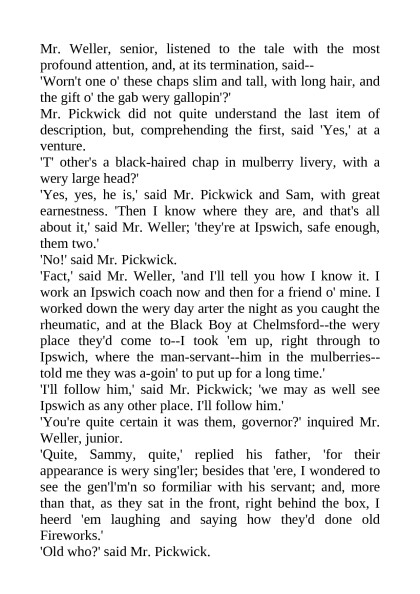 Mr. Weller, senior, listened to the tale with the most profound attention, and, at its termination, said--

'Worn't one o' these chaps slim and tall, with long hair, and the gift o' the gab wery gallopin'?'

Mr. Pickwick did not quite understand the last item of description, but, comprehending the first, said 'Yes,' at a venture.

'T' other's a black-haired chap in mulberry livery, with a wery large head?'

'Yes, yes, he is,' said Mr. Pickwick and Sam, with great earnestness. 'Then I know where they are, and that's all about it,' said Mr. Weller; 'they're at Ipswich, safe enough, them two.'

'No!' said Mr. Pickwick.

'Fact,' said Mr. Weller, 'and I'll tell you how I know it. I work an Ipswich coach now and then for a friend o' mine. I worked down the wery day arter the night as you caught the rheumatic, and at the Black Boy at Chelmsford--the wery place they'd come to--I took 'em up, right through to Ipswich, where the man-servant--him in the mulberries--told me they was a-goin' to put up for a long time.'

'I'll follow him,' said Mr. Pickwick; 'we may as well see Ipswich as any other place. I'll follow him.'

'You're quite certain it was them, governor?' inquired Mr. Weller, junior.

'Quite, Sammy, quite,' replied his father, 'for their appearance is wery sing'ler; besides that 'ere, I wondered to see the gen'l'm'n so formiliar with his servant; and, more than that, as they sat in the front, right behind the box, I heerd 'em laughing and saying how they'd done old Fireworks.'

'Old who?' said Mr. Pickwick.